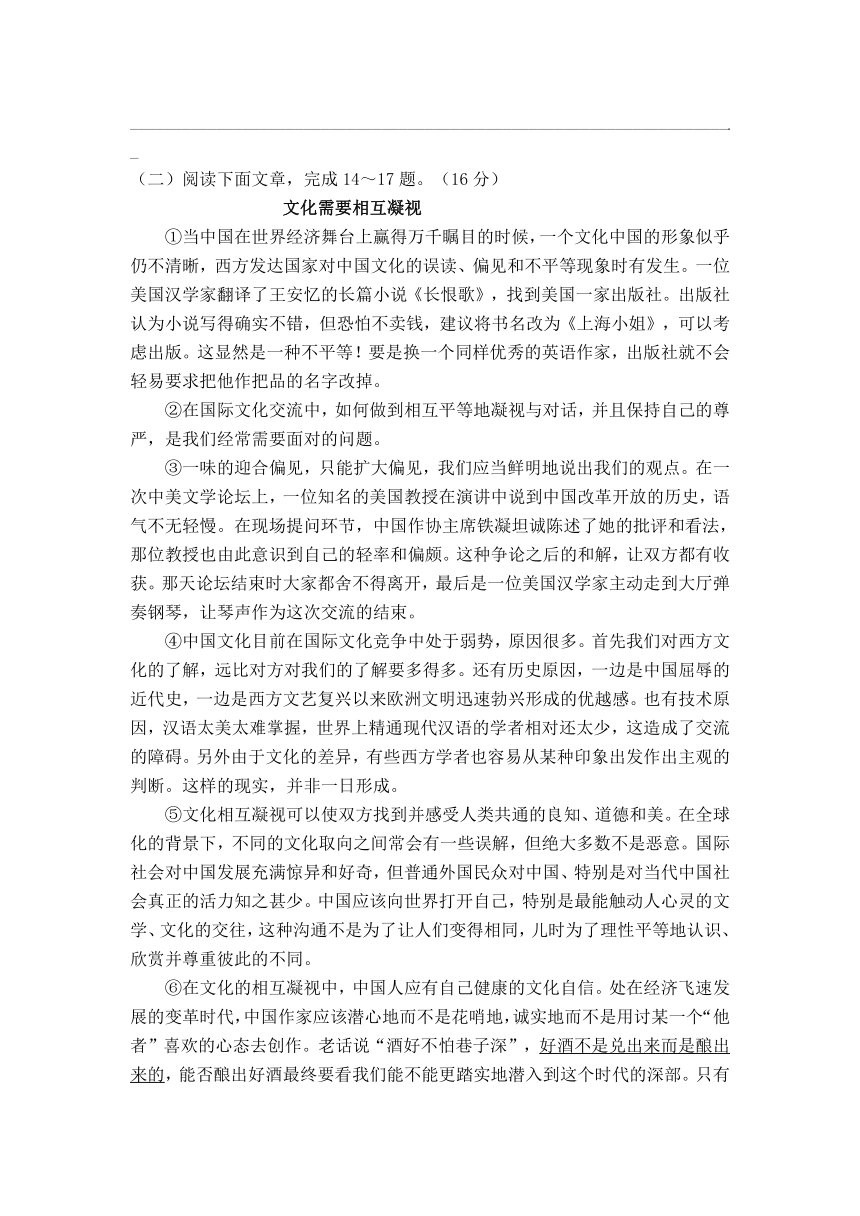 （二）阅读下面文章，完成 14～17 题。（16 分）

文化需要相互凝视

①当中国在世界经济舞台上赢得万千瞩目的时候，一个文化中国的形象似乎仍不清晰，西方发达国家对中国文化的误读、偏见和不平等现象时有发生。一位美国汉学家翻译了王安忆的长篇小说《长恨歌》，找到美国一家出版社。出版社认为小说写得确实不错，但恐怕不卖钱，建议将书名改为《上海小姐》，可以考虑出版。这显然是一种不平等！要是换一个同样优秀的英语作家，出版社就不会轻易要求把他作把品的名字改掉。

②在国际文化交流中，如何做到相互平等地凝视与对话，并且保持自己的尊严，是我们经常需要面对的问题。

③一味的迎合偏见，只能扩大偏见，我们应当鲜明地说出我们的观点。在一次中美文学论坛上，一位知名的美国教授在演讲中说到中国改革开放的历史，语气不无轻慢。在现场提问环节，中国作协主席铁凝坦诚陈述了她的批评和看法，那位教授也由此意识到自己的轻率和偏颇。这种争论之后的和解，让双方都有收获。那天论坛结束时大家都舍不得离开，最后是一位美国汉学家主动走到大厅弹奏钢琴，让琴声作为这次交流的结束。

④中国文化目前在国际文化竞争中处于弱势，原因很多。首先我们对西方文化的了解，远比对方对我们的了解要多得多。还有历史原因，一边是中国屈辱的近代史，一边是西方文艺复兴以来欧洲文明迅速勃兴形成的优越感。也有技术原因，汉语太美太难掌握，世界上精通现代汉语的学者相对还太少，这造成了交流的障碍。另外由于文化的差异，有些西方学者也容易从某种印象出发作出主观的判断。这样的现实，并非一日形成。

⑤文化相互凝视可以使双方找到并感受人类共通的良知、道德和美。在全球化的背景下，不同的文化取向之间常会有一些误解，但绝大多数不是恶意。国际社会对中国发展充满惊异和好奇，但普通外国民众对中国、特别是对当代中国社会真正的活力知之甚少。中国应该向世界打开自己，特别是最能触动人心灵的文学、文化的交往，这种沟通不是为了让人们变得相同，儿时为了理性平等地认识、欣赏并尊重彼此的不同。

⑥在文化的相互凝视中，中国人应有自己健康的文化自信。处在经济飞速发展的变革时代，中国作家应该潜心地而不是花哨地，诚实地而不是用讨某一个“他者”喜欢的心态去创作。老话说“酒好不怕巷子深”，好酒不是兑出来而是酿出来的，能否酿出好酒最终要看我们能不能更踏实地潜入到这个时代的深部。只有